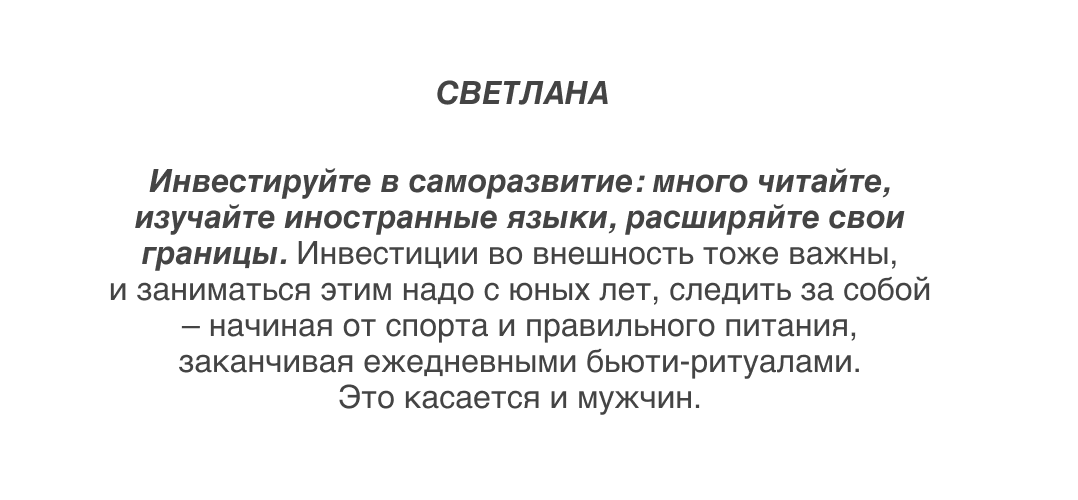 СВЕТЛАНА

Инвестируйте в саморазвитие: много читайте, изучайте иностранные языки, расширяйте свои границы. Инвестиции во внешность тоже важны, и заниматься этим надо с юных лет, следить за собой – начиная от спорта и правильного питания, заканчивая ежедневными бьюти-ритуалами. Это касается и мужчин.